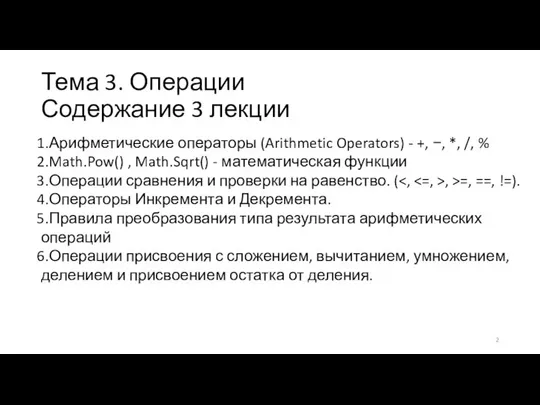 Тема 3. Операции
Содержание 3 лекции

1.Арифметические операторы (Arithmetic Operators) - +, −, *, /, %
2.Math.Pow() , Math.Sqrt() - математическая функции
3.Операции сравнения и проверки на равенство. (<, <=, >, >=, ==, !=).
4.Операторы Инкремента и Декремента.
5.Правила преобразования типа результата арифметических операций
6.Операции присвоения с сложением, вычитанием, умножением, делением и присвоением остатка от деления.

2